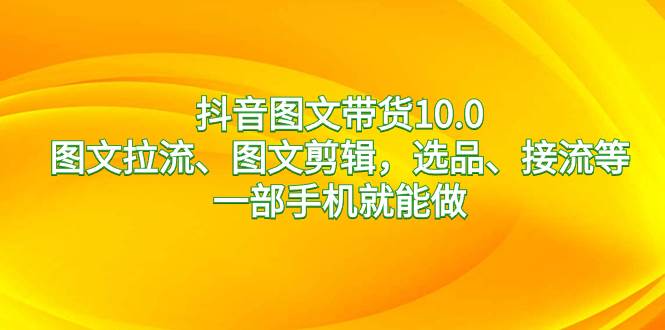 抖音图文带货10.0
图文拉流、图文剪辑，选品、接流等
一部手机就能做